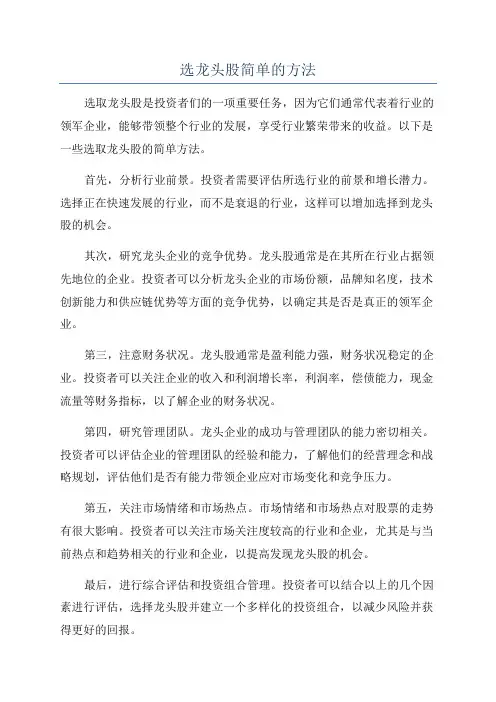 选龙头股简单的方法

选取龙头股是投资者们的一项重要任务，因为它们通常代表着行业的领军企业，能够带领整个行业的发展，享受行业繁荣带来的收益。以下是一些选取龙头股的简单方法。

首先，分析行业前景。投资者需要评估所选行业的前景和增长潜力。选择正在快速发展的行业，而不是衰退的行业，这样可以增加选择到龙头股的机会。

其次，研究龙头企业的竞争优势。龙头股通常是在其所在行业占据领先地位的企业。投资者可以分析龙头企业的市场份额，品牌知名度，技术创新能力和供应链优势等方面的竞争优势，以确定其是否是真正的领军企业。

第三，注意财务状况。龙头股通常是盈利能力强，财务状况稳定的企业。投资者可以关注企业的收入和利润增长率，利润率，偿债能力，现金流量等财务指标，以了解企业的财务状况。

第四，研究管理团队。龙头企业的成功与管理团队的能力密切相关。投资者可以评估企业的管理团队的经验和能力，了解他们的经营理念和战略规划，评估他们是否有能力带领企业应对市场变化和竞争压力。

第五，关注市场情绪和市场热点。市场情绪和市场热点对股票的走势有很大影响。投资者可以关注市场关注度较高的行业和企业，尤其是与当前热点和趋势相关的行业和企业，以提高发现龙头股的机会。

最后，进行综合评估和投资组合管理。投资者可以结合以上的几个因素进行评估，选择龙头股并建立一个多样化的投资组合，以减少风险并获得更好的回报。